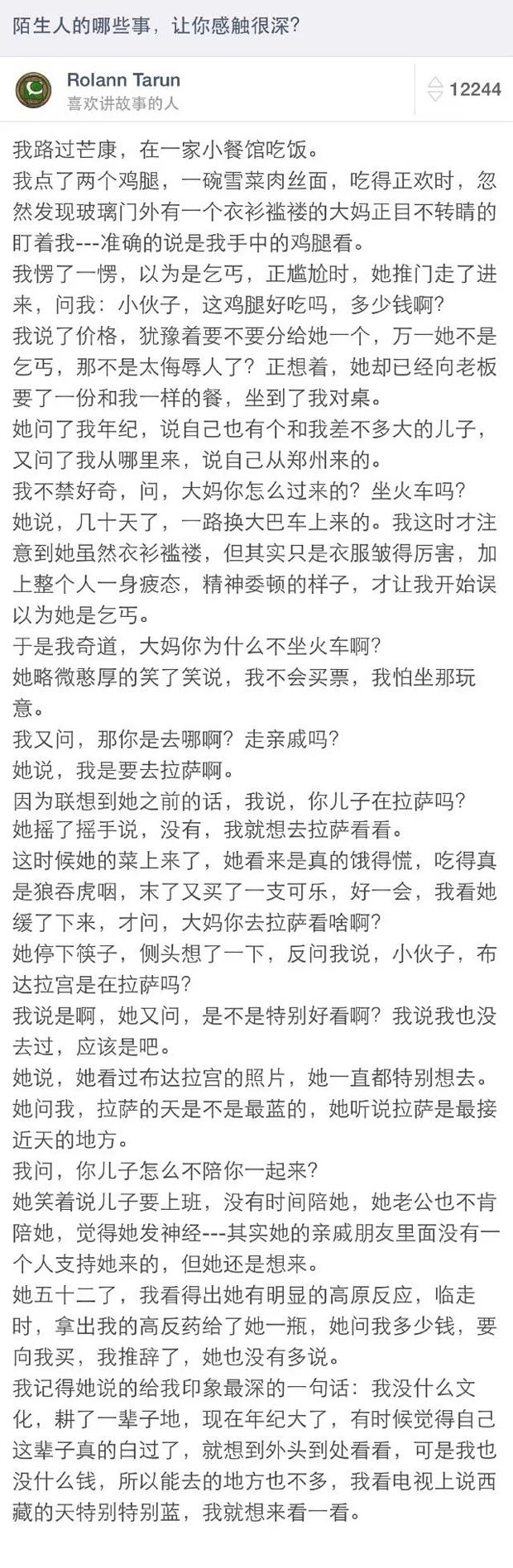 陌生人的哪些事，让你感触很深？

Rolann Tarun
喜欢讲故事的人

12244

我路过芒康，在一家小餐馆吃饭。
我点了两个鸡腿，一碗雪菜肉丝面，吃得正欢时，忽然发现玻璃门外有一个衣衫褴褛的大妈正目不转睛的盯着我---准确的说是我手中的鸡腿看。
我愣了一愣，以为是乞丐，正尴尬时，她推门走了进来，问我：小伙子，这鸡腿好吃吗，多少钱啊？
我说了价格，犹豫着要不要分给她一个，万一她不是乞丐，那不是太侮辱人了？正想着，她却已经向老板要了一份和我一样的餐，坐到了我对桌。
她问了我年纪，说自己也有个和我差不多大的儿子，又问了我从哪里来，说自己从郑州来的。
我不禁好奇，问，大妈你怎么过来的？坐火车吗？
她说，几十天了，一路换大巴车上来的。我这时才注意到她虽然衣衫褴褛，但其实只是衣服皱得厉害，加上整个人一身疲态，精神委顿的样子，才让我开始误以为她是乞丐。
于是我奇道，大妈你为什么不坐火车啊？
她略微憨厚的笑了笑说，我不会买票，我怕坐那玩意。
我又问，那你是去哪啊？走亲戚吗？
她说，我是要去拉萨啊。
因为联想到她之前的话，我说，你儿子在拉萨吗？
她摇了摇手说，没有，我就想去拉萨看看。
这时候她的菜上来了，她看来是真的饿得慌，吃得真是狼吞虎咽，末了又买了一支可乐，好一会，我看她缓了下来，才问，大妈你去拉萨看啥啊？
她停下筷子，侧头想了一下，反问我说，小伙子，布达拉宫是在拉萨吗？
我说是啊，她又问，是不是特别好看啊？我说我也没去过，应该是吧。
她说，她看过布达拉宫的照片，她一直都特别想去。
她问我，拉萨的天是不是最蓝的，她听说拉萨是最接近天的地方。
我问，你儿子怎么不陪你一起来？
她笑着说儿子要上班，没有时间陪她，她老公也不肯陪她，觉得她发神经---其实她的亲戚朋友里面没有一个人支持她来的，但她还是想来。
她五十二了，我看得出她有明显的高原反应，临走时，拿出我的高反药给了她一瓶，她问我多少钱，要向我买，我推辞了，她也没有多说。
我记得她说的给我印象最深的一句话：我没什么文化，耕了一辈子地，现在年纪大了，有时候觉得自己这辈子真的白过了，就想到外头到处看看，可是我也没什么钱，所以能去的地方也不多，我看电视上说西藏的天特别特别蓝，我就想来看一看。